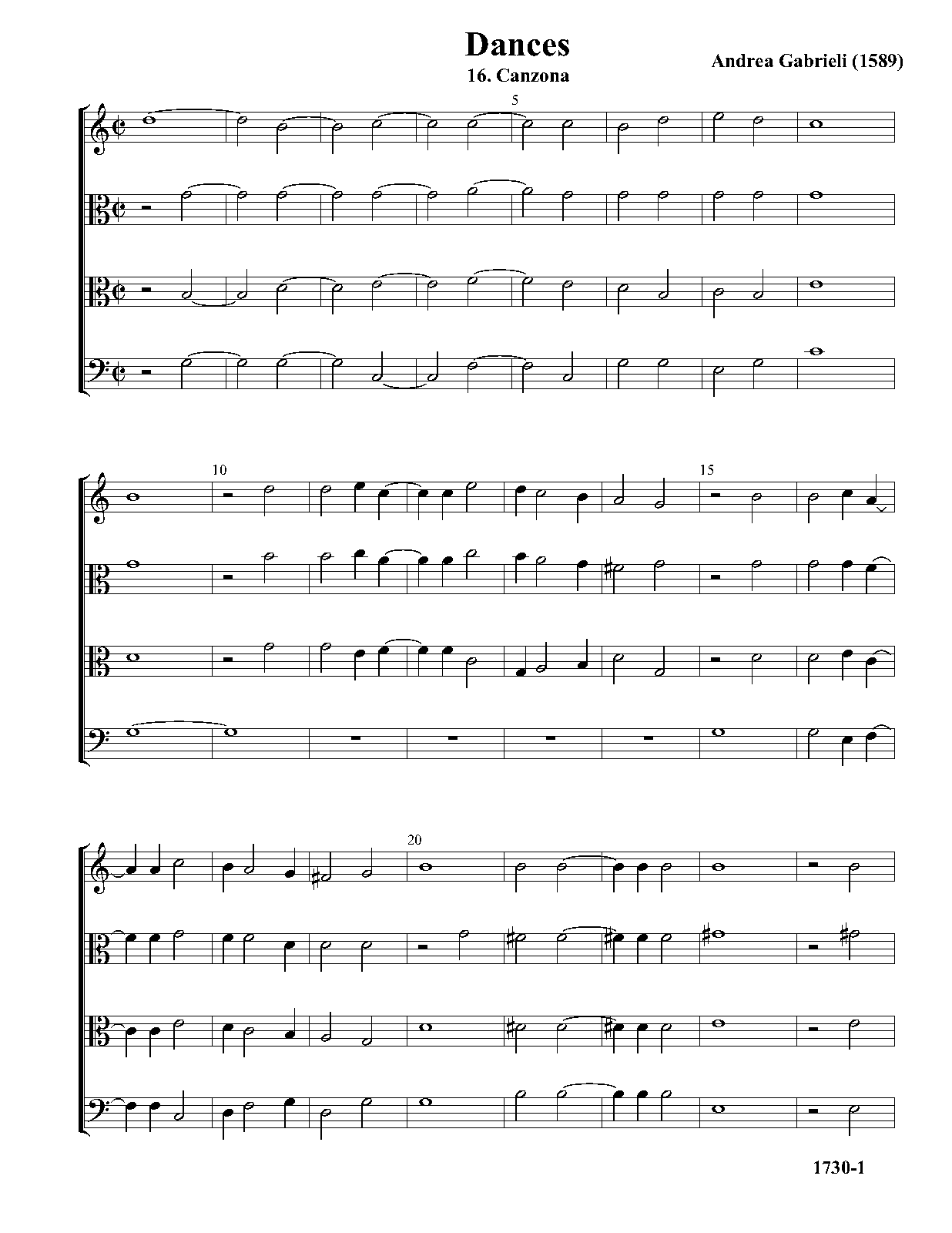 Dances

16. Canzona

Andrea Gabrieli (1589)

5

10

15

20

1730-1